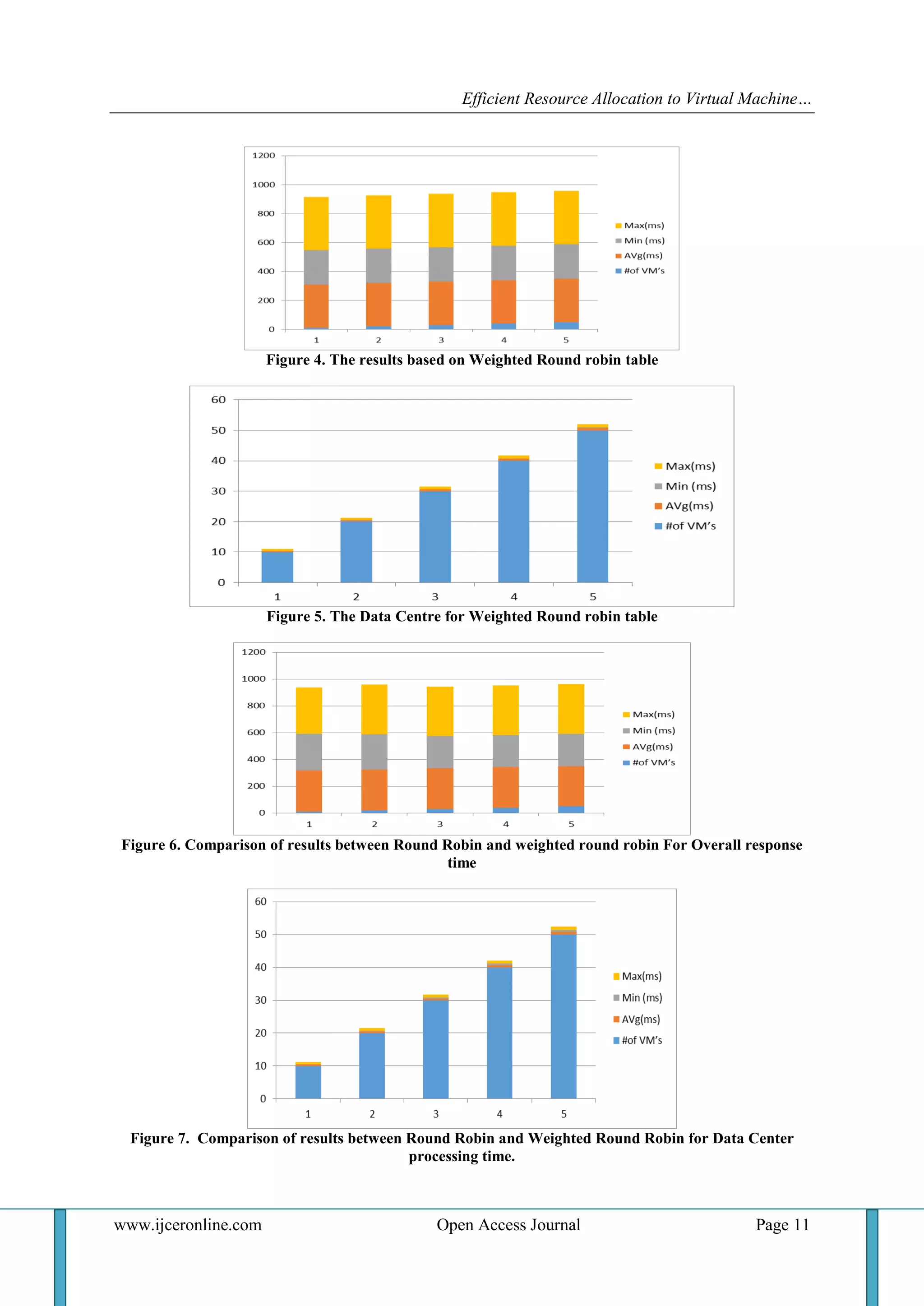 Efficient Resource Allocation to Virtual Machine…

1200
1000
800
600
400
200
0
1 2 3 4 5
Max(ms)
Min (ms)
AVg(ms)
#of VM's

Figure 4. The results based on Weighted Round robin table

60
50
40
30
20
10
0
1 2 3 4 5
Max(ms)
Min (ms)
AVg(ms)
#of VM's

Figure 5. The Data Centre for Weighted Round robin table

1200
1000
800
600
400
200
0
1 2 3 4 5
Max(ms)
Min (ms)
AVg(ms)
#of VM's

Figure 6. Comparison of results between Round Robin and weighted round robin For Overall response time

60
50
40
30
20
10
0
1 2 3 4 5
Max(ms)
Min (ms)
AVg(ms)
#of VM's

Figure 7. Comparison of results between Round Robin and Weighted Round Robin for Data Center processing time.

www.ijceronline.com Open Access Journal Page 11